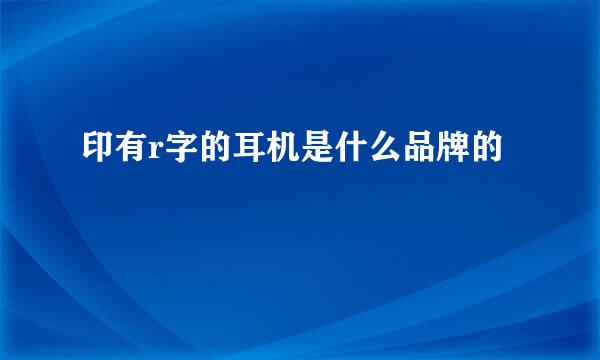 印有r字的耳机是什么品牌的